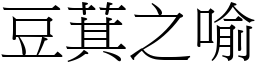 豆萁之喻